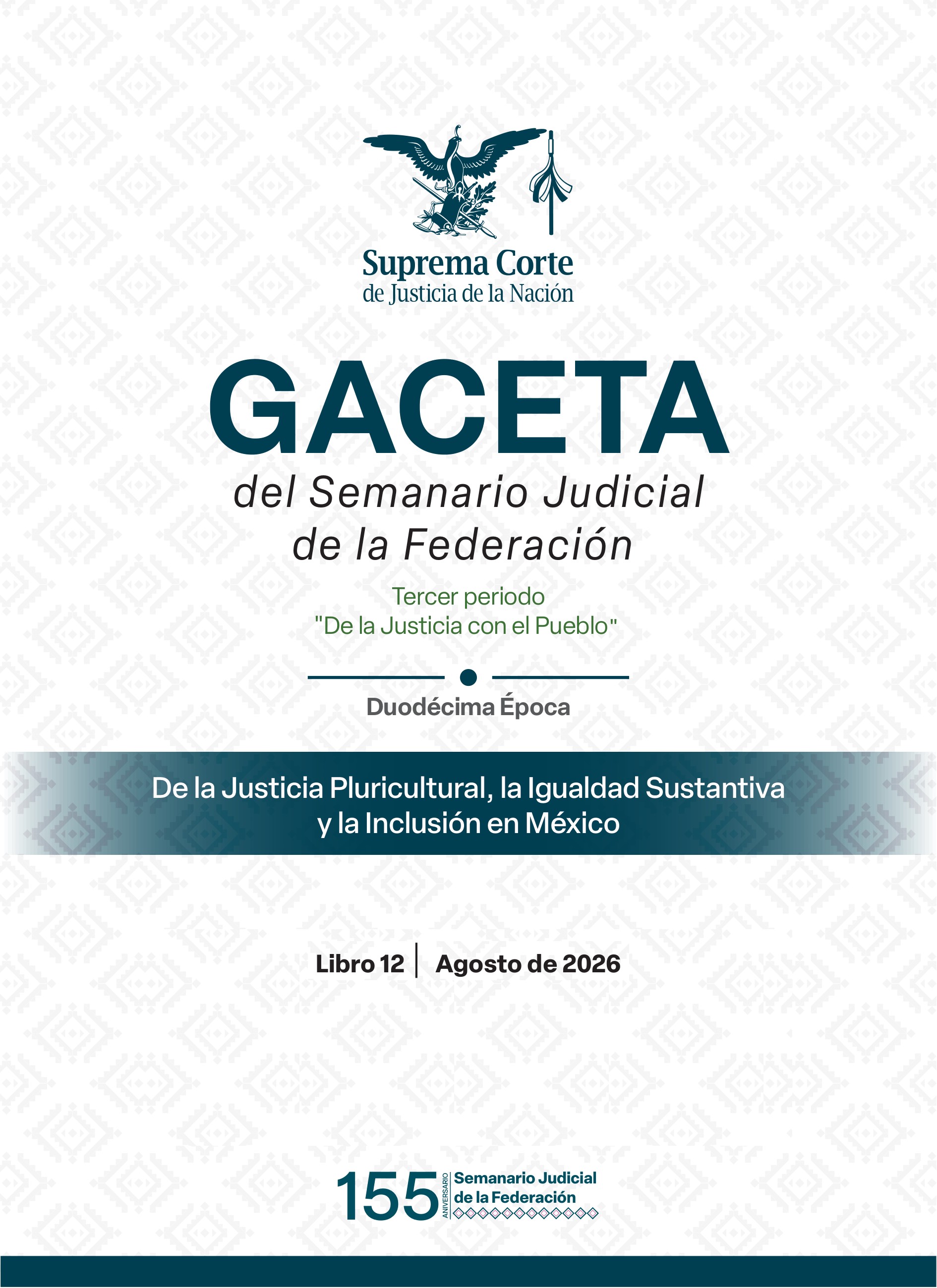 Suprema Corte
de Justicia de la Nación

GACETA
del Semanario Judicial de la Federación

Tercer periodo
"De la Justicia con el Pueblo"

Duodécima Época

De la Justicia Pluricultural, la Igualdad Sustantiva y la Inclusión en México

Libro 12 | Agosto de 2026

155 ANIVERSARIO Semanario Judicial de la Federación